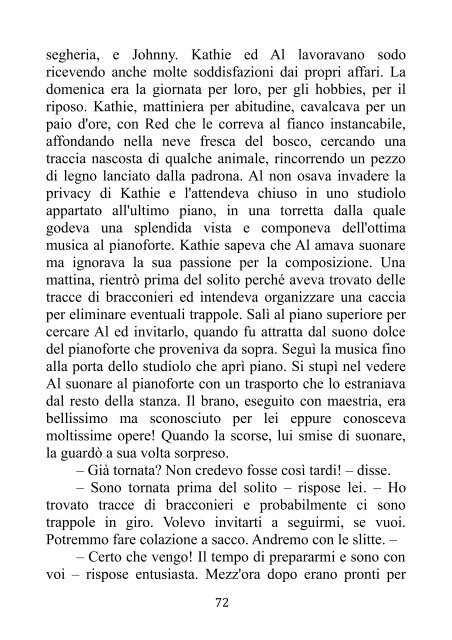 segheria, e Johnny. Kathie ed Al lavoravano sodo ricevendo anche molte soddisfazioni dai propri affari. La domenica era la giornata per loro, per gli hobbies, per il riposo. Kathie, mattiniera per abitudine, cavalcava per un paio d'ore, con Red che le correva al fianco instancabile, affondando nella neve fresca del bosco, cercando una traccia nascosta di qualche animale, rincorrendo un pezzo di legno lanciato dalla padrona. Al non osava invadere la privacy di Kathie e l'attendeva chiuso in uno studiolo appartato all'ultimo piano, in una torretta dalla quale godeva una splendida vista e componeva dell'ottima musica al pianoforte. Kathie sapeva che Al amava suonare ma ignorava la sua passione per la composizione. Una mattina, rientrò prima del solito perché aveva trovato delle tracce di bracconieri ed intendeva organizzare una caccia per eliminare eventuali trappole. Salì al piano superiore per cercare Al ed invitarlo, quando fu attratta dal suono dolce del pianoforte che proveniva da sopra. Seguì la musica fino alla porta dello studiolo che aprì piano. Si stupì nel vedere Al suonare al pianoforte con un trasporto che lo estraniava dal resto della stanza. Il brano, eseguito con maestria, era bellissimo ma sconosciuto per lei eppure conosceva moltissime opere! Quando la scorse, lui smise di suonare, la guardò a sua volta sorpreso.

– Già tornata? Non credevo fosse così tardi! – disse.

– Sono tornata prima del solito – rispose lei. – Ho trovato tracce di bracconieri e probabilmente ci sono trappole in giro. Volevo invitarti a seguirmi, se vuoi. Potremmo fare colazione a sacco. Andremo con le slitte. –

– Certo che vengo! Il tempo di prepararmi e sono con voi – rispose entusiasta. Mezz'ora dopo erano pronti per

72